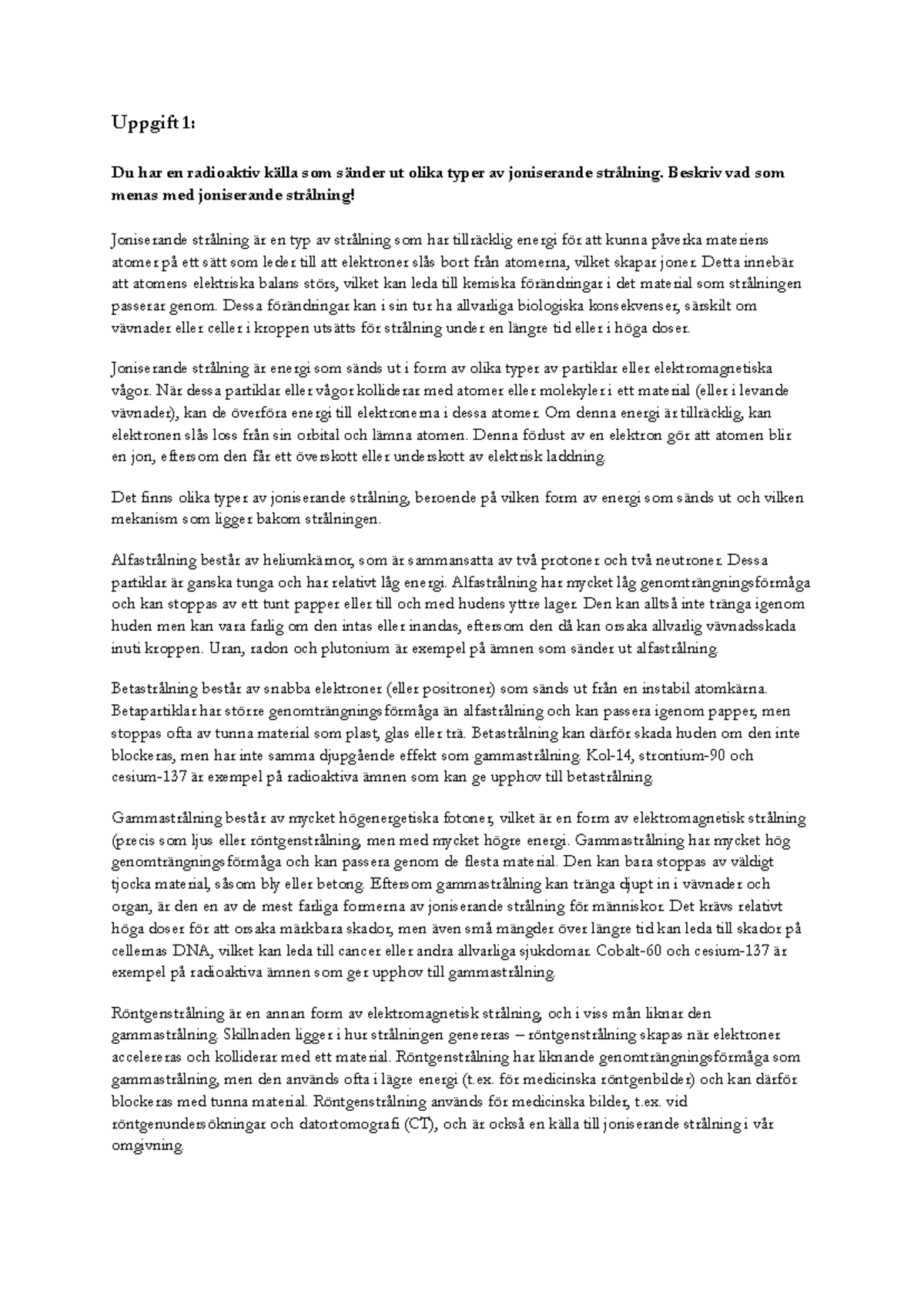 Uppgift 1:

Du har en radioaktiv källa som sänder ut olika typer av joniserande strålning. Beskriv vad som menas med joniserande strålning!

Joniserande strålning är en typ av strålning som har tillräcklig energi för att kunna påverka materiens atomer på ett sätt som leder till att elektroner slås bort från atomerna, vilket skapar joner. Detta innebär att atomens elektriska balans störs, vilket kan leda till kemiska förändringar i det material som strålningen passerar genom. Dessa förändringar kan i sin tur ha allvarliga biologiska konsekvenser, särskilt om vävnader eller celler i kroppen utsätts för strålning under en längre tid eller i höga doser.

Joniserande strålning är energi som sänds ut i form av olika typer av partiklar eller elektromagnetiska vågor. När dessa partiklar eller vågor kolliderar med atomer eller molekyler i ett material (eller i levande vävnader), kan de överföra energi till elektronerna i dessa atomer. Om denna energi är tillräcklig, kan elektronen slås loss från sin orbital och lämna atomen. Denna förlust av en elektron gör att atomen blir en jon, eftersom den får ett överskott eller underskott av elektrisk laddning.

Det finns olika typer av joniserande strålning, beroende på vilken form av energi som sänds ut och vilken mekanism som ligger bakom strålningen.

Alfastrålning består av heliumkärnor, som är sammansatta av två protoner och två neutroner. Dessa partiklar är ganska tunga och har relativt låg energi. Alfastrålning har mycket låg genomträngningsförmåga och kan stoppas av ett tunt papper eller till och med hudens yttre lager. Den kan alltså inte tränga igenom huden men kan vara farlig om den intas eller inandas, eftersom den då kan orsaka allvarlig vävnadsskada inuti kroppen. Uran, radon och plutonium är exempel på ämnen som sänder ut alfastrålning.

Betastrålning består av snabba elektroner (eller positroner) som sänds ut från en instabil atomkärna. Betapartiklar har större genomträngningsförmåga än alfastrålning och kan passera igenom papper, men stoppas ofta av tunna material som plast, glas eller trä. Betastrålning kan därför skada huden om den inte blockeras, men har inte samma djupgående effekt som gammastrålning. Kol-14, strontium-90 och cesium-137 är exempel på radioaktiva ämnen som kan ge upphov till betastrålning.

Gammastrålning består av mycket högenergetiska fotoner, vilket är en form av elektromagnetisk strålning (precis som ljus eller röntgenstrålning, men med mycket högre energi. Gammastrålning har mycket hög genomträngningsförmåga och kan passera genom de flesta material. Den kan bara stoppas av väldigt tjocka material, såsom bly eller betong. Eftersom gammastrålning kan tränga djupt in i vävnader och organ, är den en av de mest farliga formerna av joniserande strålning för människor. Det krävs relativt höga doser för att orsaka märkbara skador, men även små mängder över längre tid kan leda till skador på cellernas DNA, vilket kan leda till cancer eller andra allvarliga sjukdomar. Cobalt-60 och cesium-137 är exempel på radioaktiva ämnen som ger upphov till gammastrålning.

Röntgenstrålning är en annan form av elektromagnetisk strålning, och i viss mån liknar den gammastrålning. Skillnaden ligger i hur strålningen genereras – röntgenstrålning skapas när elektroner accelereras och kolliderar med ett material. Röntgenstrålning har liknande genomträngningsförmåga som gammastrålning, men den används ofta i lägre energi (t.ex. för medicinska röntgenbilder) och kan därför blockeras med tunna material. Röntgenstrålning används för medicinska bilder, t.ex. vid röntgenundersökningar och datortomografi (CT), och är också en källa till joniserande strålning i vår omgivning.